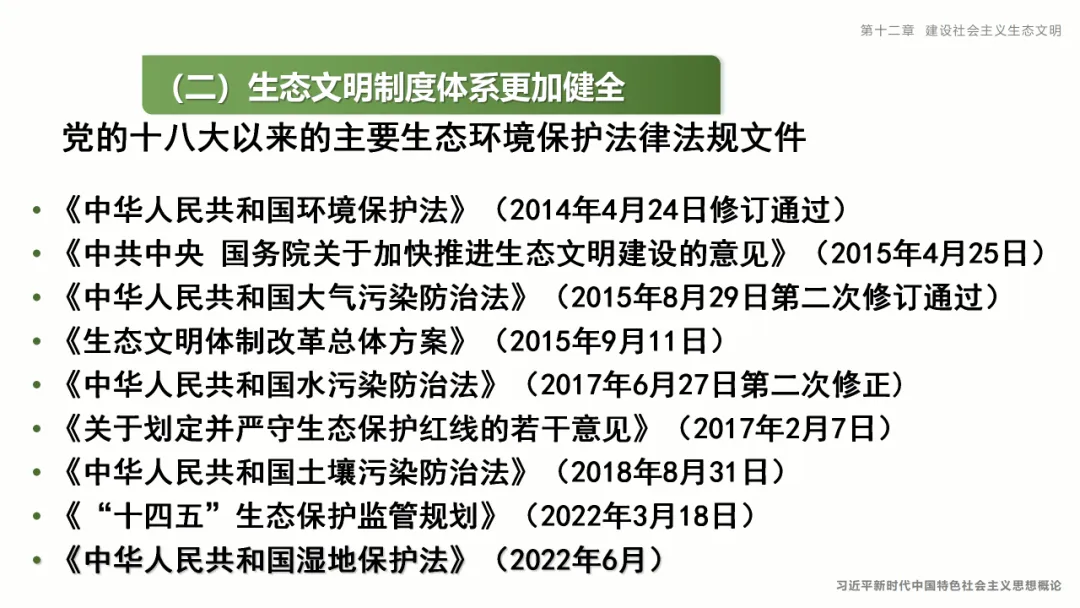 第十二章 建设社会主义生态文明

（二）生态文明制度体系更加健全

党的十八大以来的主要生态环境保护法律法规文件

• 《中华人民共和国环境保护法》（2014年4月24日修订通过）
• 《中共中央 国务院关于加快推进生态文明建设的意见》（2015年4月25日）
• 《中华人民共和国大气污染防治法》（2015年8月29日第二次修订通过）
• 《生态文明体制改革总体方案》（2015年9月11日）
• 《中华人民共和国水污染防治法》（2017年6月27日第二次修正）
• 《关于划定并严守生态保护红线的若干意见》（2017年2月7日）
• 《中华人民共和国土壤污染防治法》（2018年8月31日）
• 《“十四五”生态保护监管规划》（2022年3月18日）
• 《中华人民共和国湿地保护法》（2022年6月）

习近平新时代中国特色社会主义思想概论